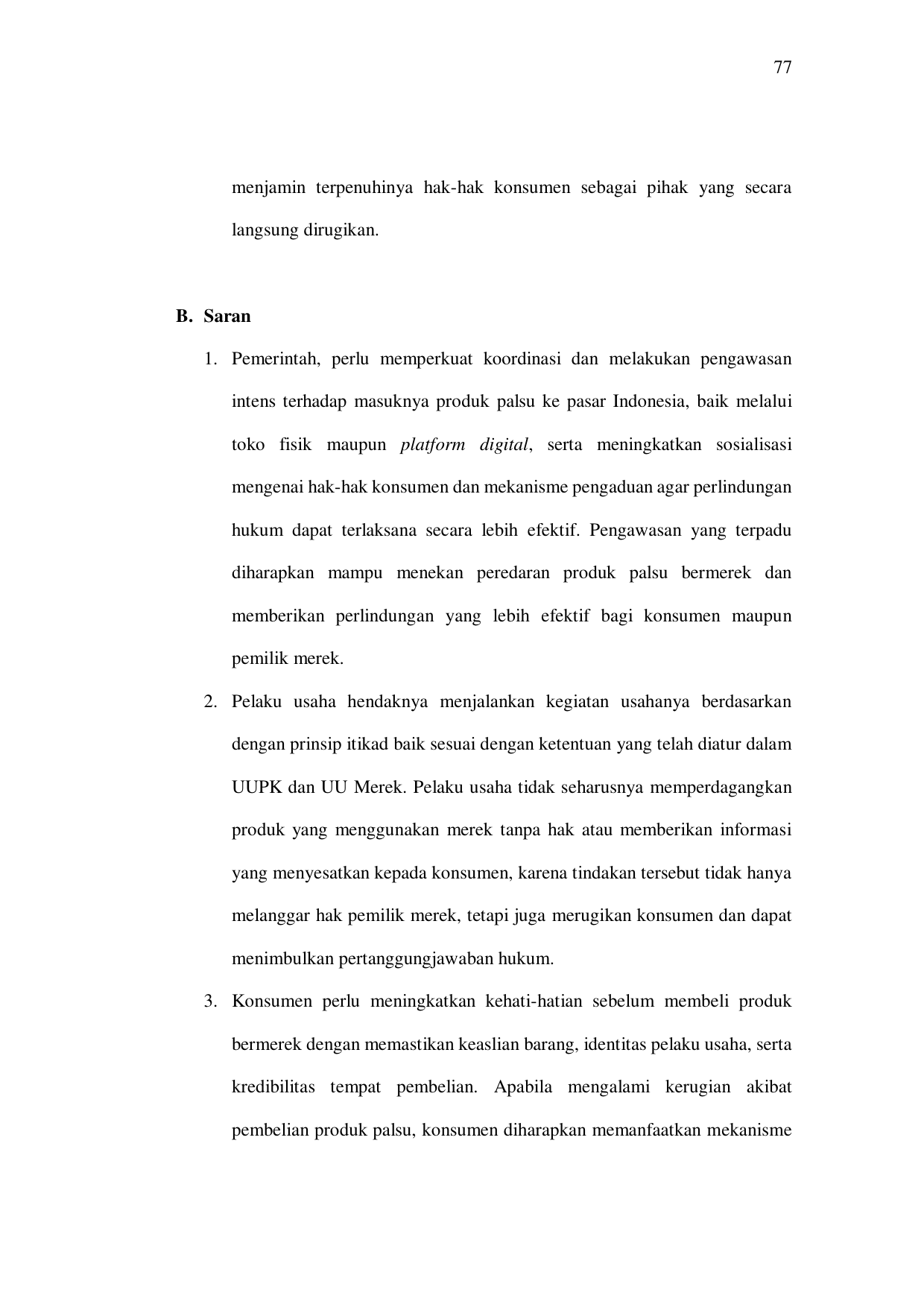 77

menjamin terpenuhinya hak-hak konsumen sebagai pihak yang secara langsung dirugikan.

B. Saran

1. Pemerintah, perlu memperkuat koordinasi dan melakukan pengawasan intens terhadap masuknya produk palsu ke pasar Indonesia, baik melalui toko fisik maupun platform digital, serta meningkatkan sosialisasi mengenai hak-hak konsumen dan mekanisme pengaduan agar perlindungan hukum dapat terlaksana secara lebih efektif. Pengawasan yang terpadu diharapkan mampu menekan peredaran produk palsu bermerek dan memberikan perlindungan yang lebih efektif bagi konsumen maupun pemilik merek.

2. Pelaku usaha hendaknya menjalankan kegiatan usahanya berdasarkan dengan prinsip itikad baik sesuai dengan ketentuan yang telah diatur dalam UUPK dan UU Merek. Pelaku usaha tidak seharusnya memperdagangkan produk yang menggunakan merek tanpa hak atau memberikan informasi yang menyesatkan kepada konsumen, karena tindakan tersebut tidak hanya melanggar hak pemilik merek, tetapi juga merugikan konsumen dan dapat menimbulkan pertanggungjawaban hukum.

3. Konsumen perlu meningkatkan kehati-hatian sebelum membeli produk bermerek dengan memastikan keaslian barang, identitas pelaku usaha, serta kredibilitas tempat pembelian. Apabila mengalami kerugian akibat pembelian produk palsu, konsumen diharapkan memanfaatkan mekanisme